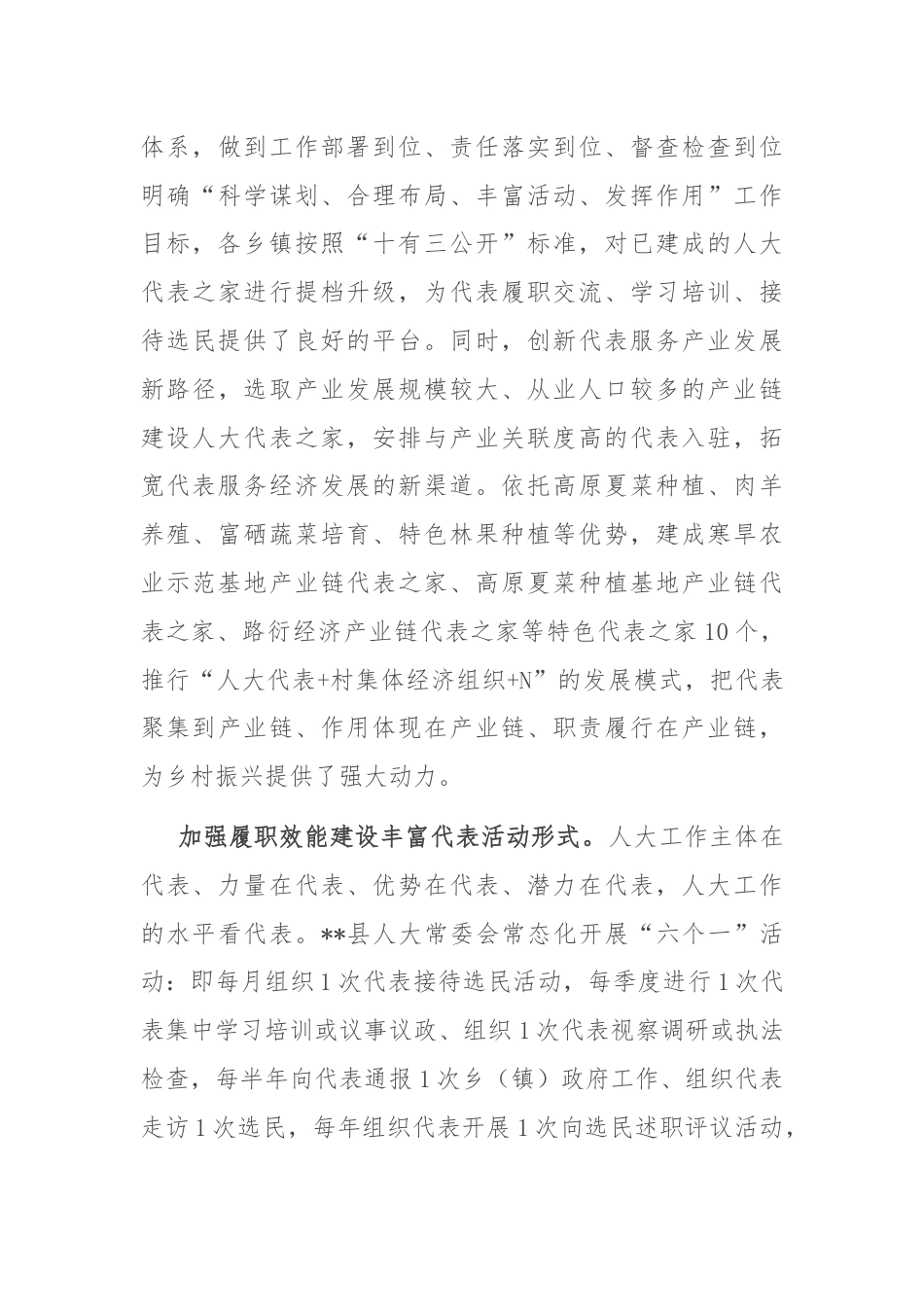 体系，做到工作部署到位、责任落实到位、督查检查到位明确“科学谋划、合理布局、丰富活动、发挥作用”工作目标，各乡镇按照“十有三公开”标准，对已建成的人大代表之家进行提档升级，为代表履职交流、学习培训、接待选民提供了良好的平台。同时，创新代表服务产业发展新路径，选取产业发展规模较大、从业人口较多的产业链建设人大代表之家，安排与产业关联度高的代表入驻，拓宽代表服务经济发展的新渠道。依托高原夏菜种植、肉羊养殖、富硒蔬菜培育、特色林果种植等优势，建成寒旱农业示范基地产业链代表之家、高原夏菜种植基地产业链代表之家、路衍经济产业链代表之家等特色代表之家10个，推行“人大代表+村集体经济组织+N”的发展模式，把代表聚集到产业链、作用体现在产业链、职责履行在产业链，为乡村振兴提供了强大动力。

加强履职效能建设丰富代表活动形式。人大工作主体在代表、力量在代表、优势在代表、潜力在代表，人大工作的水平看代表。**县人大常委会常态化开展“六个一”活动：即每月组织1次代表接待选民活动，每季度进行1次代表集中学习培训或议事议政、组织1次代表视察调研或执法检查，每半年向代表通报1次乡（镇）政府工作、组织代表走访1次选民，每年组织代表开展1次向选民述职评议活动，